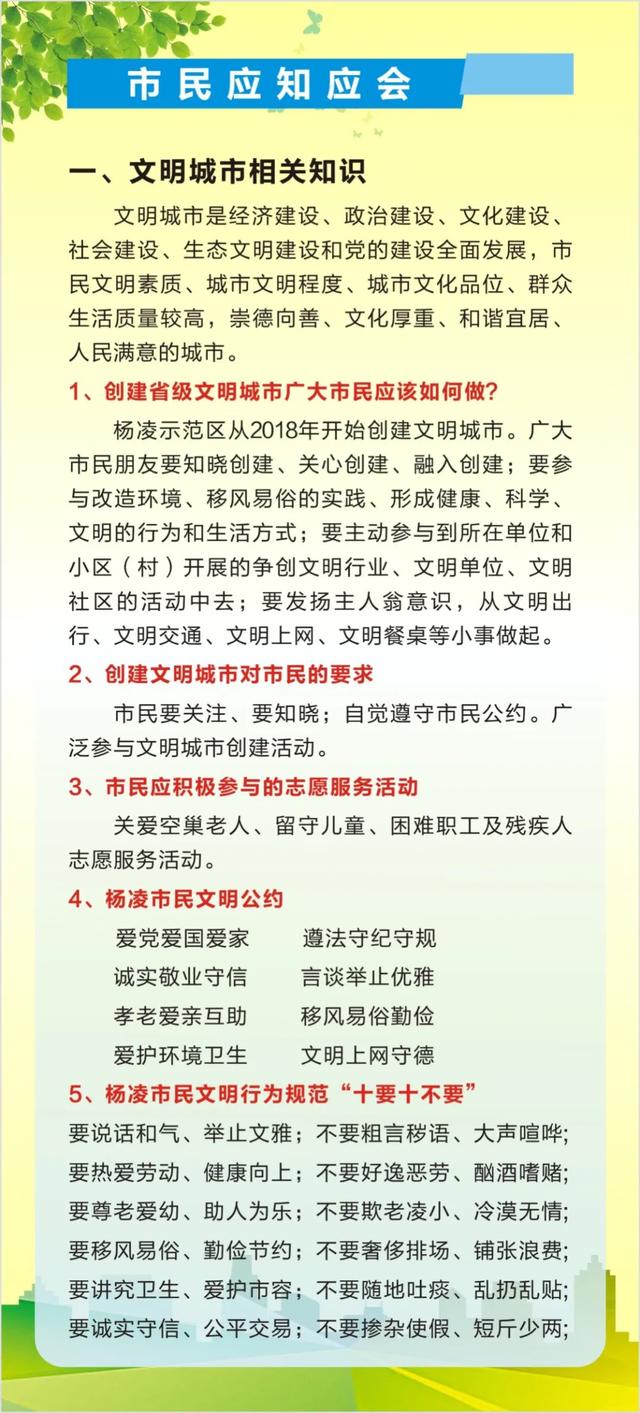 市民应知应会

一、文明城市相关知识

文明城市是经济建设、政治建设、文化建设、社会建设、生态文明建设和党的建设全面发展，市民文明素质、城市文明程度、城市文化品位、群众生活质量较高，崇德向善、文化厚重、和谐宜居、人民满意的城市。

1、创建省级文明城市广大市民应该如何做?

杨凌示范区从2018年开始创建文明城市。广大市民朋友要知晓创建、关心创建、融入创建；要参与改造环境、移风易俗的实践、形成健康、科学、文明的行为和生活方式；要主动参与到所在单位和小区（村）开展的争创文明行业、文明单位、文明社区的活动中去；要发扬主人翁意识，从文明出行、文明交通、文明上网、文明餐桌等小事做起。

2、创建文明城市对市民的要求

市民要关注、要知晓；自觉遵守市民公约。广泛参与文明城市创建活动。

3、市民应积极参与的志愿服务活动

关爱空巢老人、留守儿童、困难职工及残疾人志愿服务活动。

4、杨凌市民文明公约

爱党爱国爱家 遵法守纪守规
诚实敬业守信 言谈举止优雅
孝老爱亲互助 移风易俗勤俭
爱护环境卫生 文明上网守德

5、杨凌市民文明行为规范“十要十不要”

要说话和气、举止文雅；不要粗言秽语、大声喧哗；
要热爱劳动、健康向上；不要好逸恶劳、酗酒嗜赌；
要尊老爱幼、助人为乐；不要欺老凌小、冷漠无情；
要移风易俗、勤俭节约；不要奢侈排场、铺张浪费；
要讲究卫生、爱护市容；不要随地吐痰、乱扔乱贴；
要诚实守信、公平交易；不要掺杂使假、短斤少两；